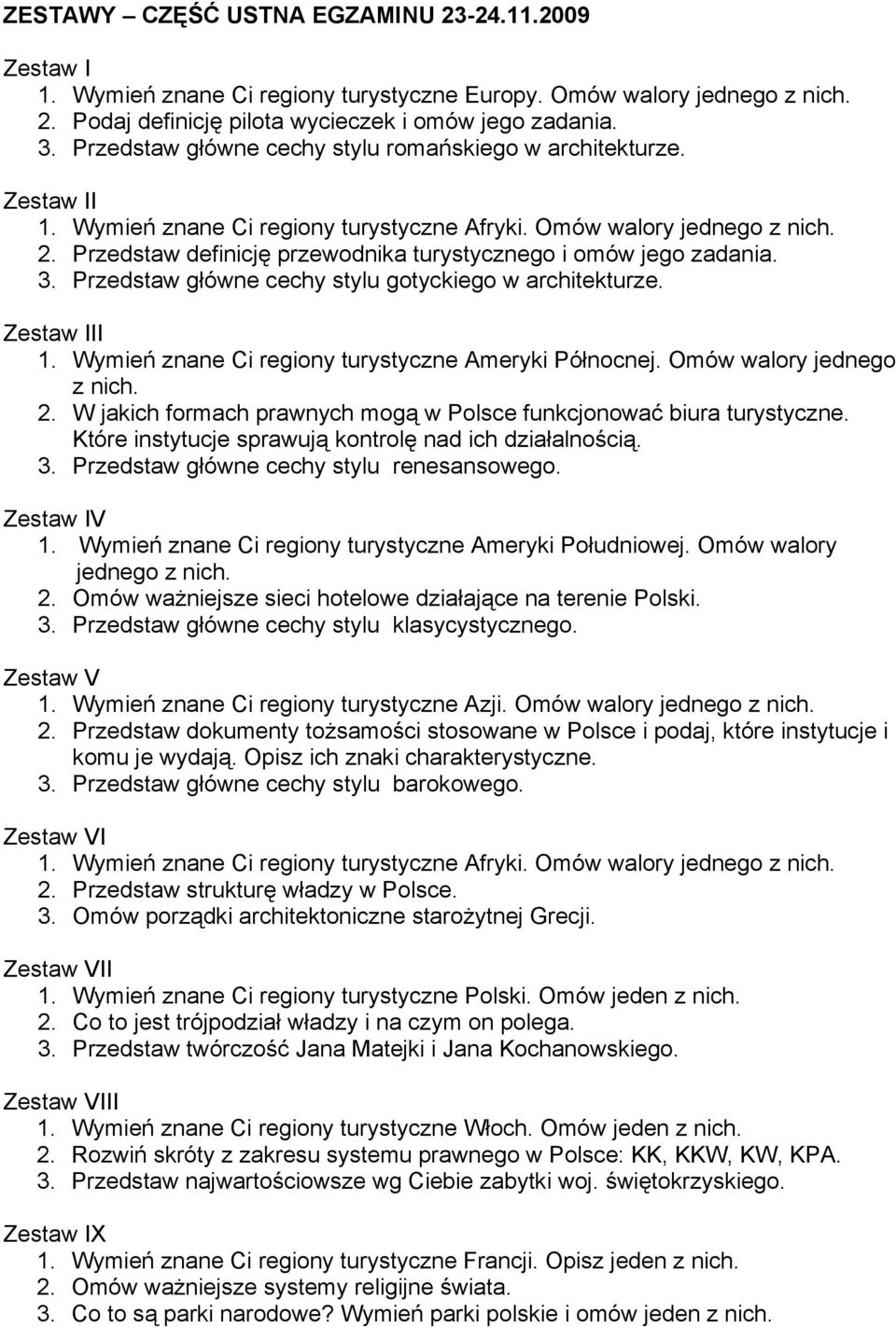 ZESTAWY – CZĘŚĆ USTNA EGZAMINU 23-24.11.2009

Zestaw I
1. Wymień znane Ci regiony turystyczne Europy. Omów walory jednego z nich.
2. Podaj definicję pilota wycieczek i omów jego zadania.
3. Przedstaw główne cechy stylu romańskiego w architekturze.

Zestaw II
1. Wymień znane Ci regiony turystyczne Afryki. Omów walory jednego z nich.
2. Przedstaw definicję przewodnika turystycznego i omów jego zadania.
3. Przedstaw główne cechy stylu gotyckiego w architekturze.

Zestaw III
1. Wymień znane Ci regiony turystyczne Ameryki Północnej. Omów walory jednego z nich.
2. W jakich formach prawnych mogą w Polsce funkcjonować biura turystyczne. Które instytucje sprawują kontrolę nad ich działalnością.
3. Przedstaw główne cechy stylu renesansowego.

Zestaw IV
1. Wymień znane Ci regiony turystyczne Ameryki Południowej. Omów walory jednego z nich.
2. Omów ważniejsze sieci hotelowe działające na terenie Polski.
3. Przedstaw główne cechy stylu klasycystycznego.

Zestaw V
1. Wymień znane Ci regiony turystyczne Azji. Omów walory jednego z nich.
2. Przedstaw dokumenty tożsamości stosowane w Polsce i podaj, które instytucje i komu je wydają. Opisz ich znaki charakterystyczne.
3. Przedstaw główne cechy stylu barokowego.

Zestaw VI
1. Wymień znane Ci regiony turystyczne Afryki. Omów walory jednego z nich.
2. Przedstaw strukturę władzy w Polsce.
3. Omów porządki architektoniczne starożytnej Grecji.

Zestaw VII
1. Wymień znane Ci regiony turystyczne Polski. Omów jeden z nich.
2. Co to jest trójpodział władzy i na czym on polega.
3. Przedstaw twórczość Jana Matejki i Jana Kochanowskiego.

Zestaw VIII
1. Wymień znane Ci regiony turystyczne Włoch. Omów jeden z nich.
2. Rozwiń skróty z zakresu systemu prawnego w Polsce: KK, KKW, KW, KPA.
3. Przedstaw najwartościowsze wg Ciebie zabytki woj. świętokrzyskiego.

Zestaw IX
1. Wymień znane Ci regiony turystyczne Francji. Opisz jeden z nich.
2. Omów ważniejsze systemy religijne świata.
3. Co to są parki narodowe? Wymień parki polskie i omów jeden z nich.